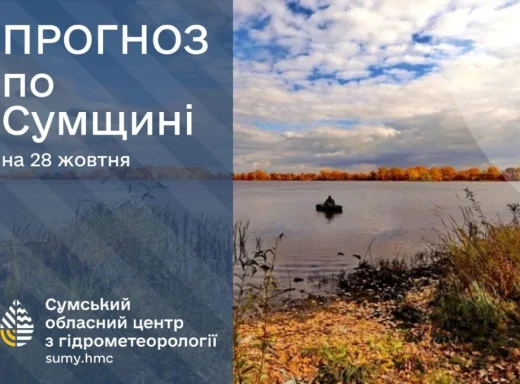 ПРОГНОЗ
по
Сумщині
на 28 жовтня

Сумський
обласний центр
з гідрометеорології
sumy.hmc